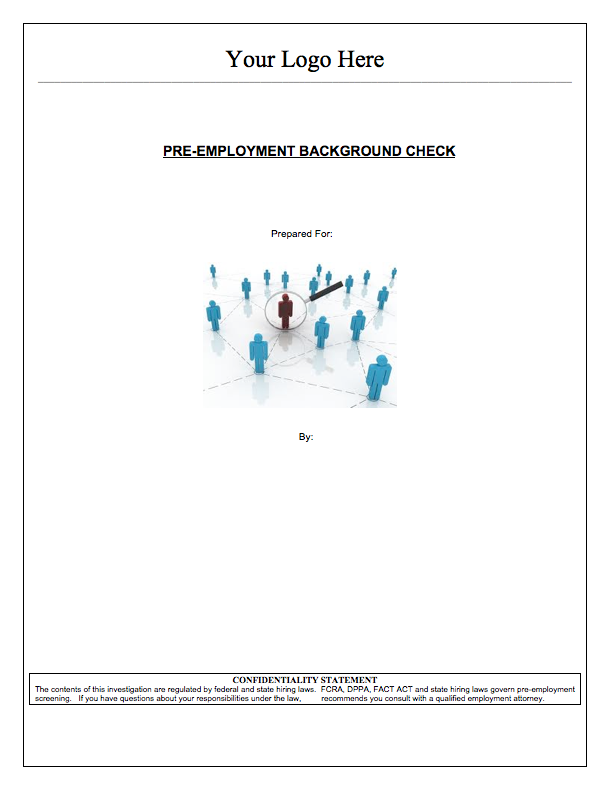 Your Logo Here

PRE-EMPLOYMENT BACKGROUND CHECK

Prepared For:

By:

CONFIDENTIALITY STATEMENT
The contents of this investigation are regulated by federal and state hiring laws. FCRA, DPPA, FACT ACT and state hiring laws govern pre-employment screening. If you have questions about your responsibilities under the law, recommends you consult with a qualified employment attorney.